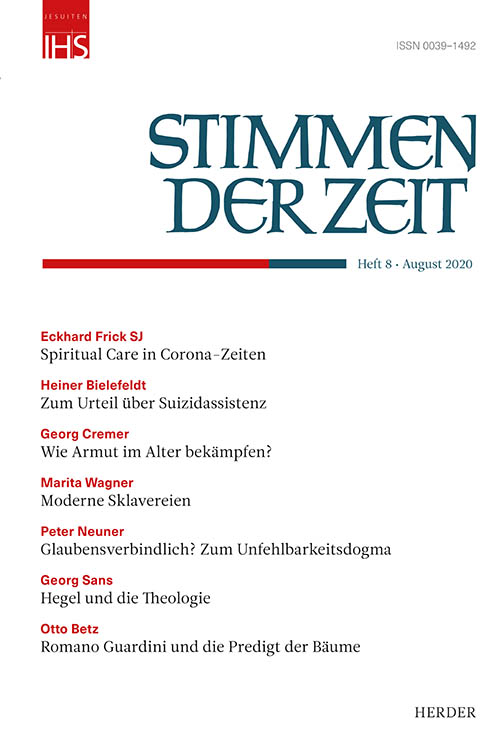 JESUITEN
IHS

ISSN 0039-1492

STIMMEN DER ZEIT

Heft 8 · August 2020

Eckhard Frick SJ
Spiritual Care in Corona-Zeiten

Heiner Bielefeldt
Zum Urteil über Suizidassistenz

Georg Cremer
Wie Armut im Alter bekämpfen?

Marita Wagner
Moderne Sklavereien

Peter Neuner
Glaubensverbindlich? Zum Unfehlbarkeitsdogma

Georg Sans
Hegel und die Theologie

Otto Betz
Romano Guardini und die Predigt der Bäume

HERDER